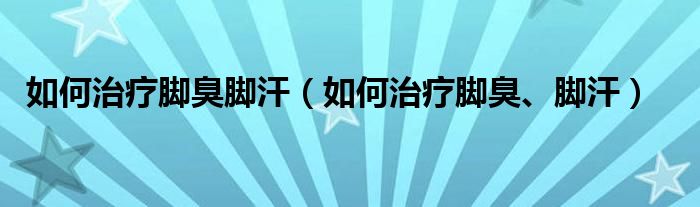 如何治疗脚臭脚汗（如何治疗脚臭、脚汗）